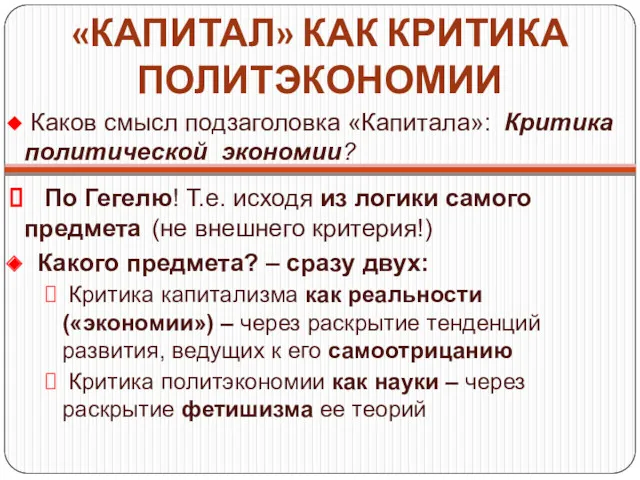 «КАПИТАЛ» КАК КРИТИКА ПОЛИТЭКОНОМИИ

Каков смысл подзаголовка «Капитала»: Критика политической экономии?

По Гегелю! Т.е. исходя из логики самого предмета (не внешнего критерия!)

Какого предмета? – сразу двух:

Критика капитализма как реальности («экономии») – через раскрытие тенденций развития, ведущих к его самоотрицанию

Критика политэкономии как науки – через раскрытие фетишизма ее теорий